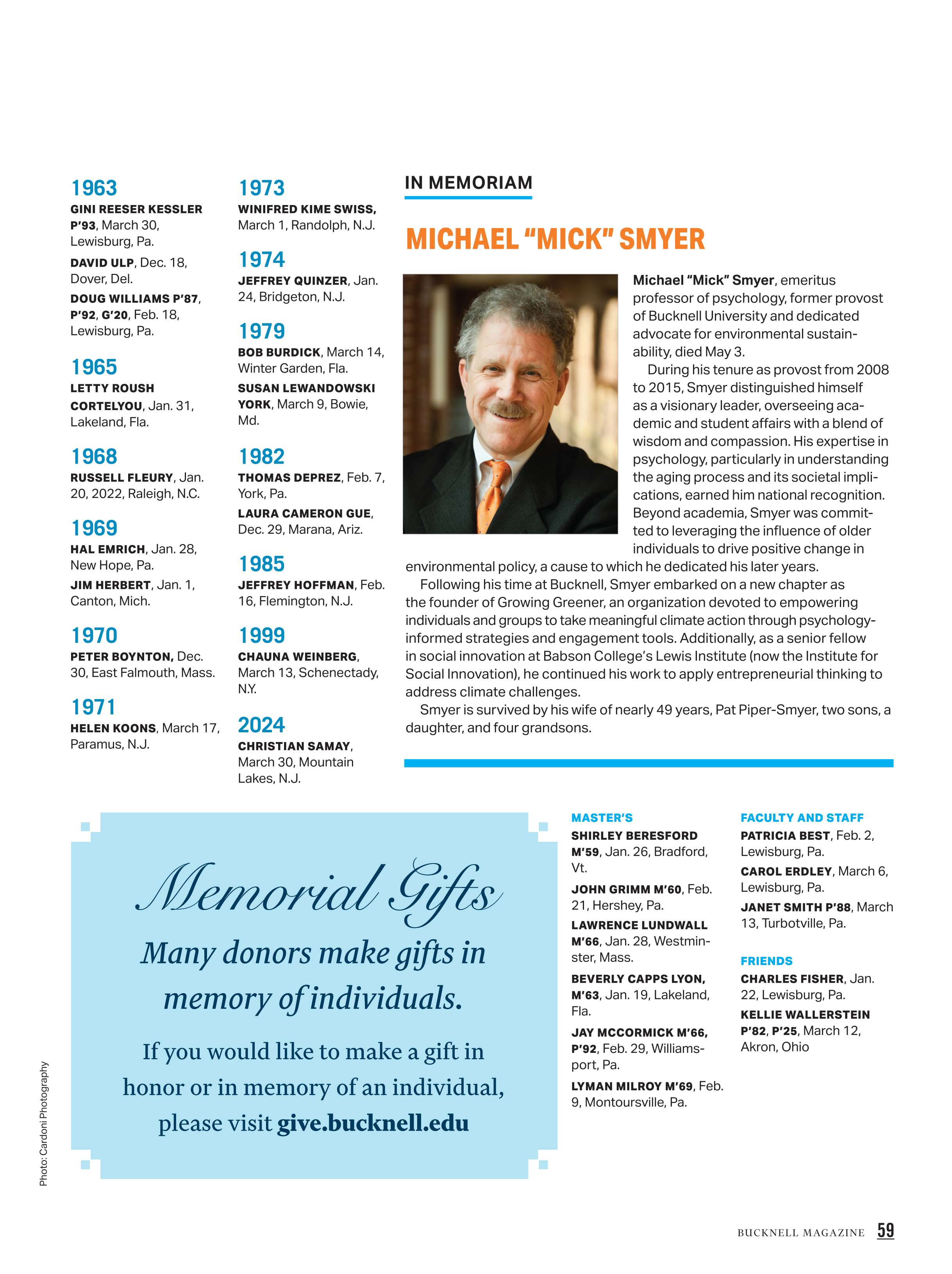 1963
GINI REESER KESSLER P'93, March 30, Lewisburg, Pa.

DAVID ULP, Dec. 18, Dover, Del.

DOUG WILLIAMS P'87, P'92, G'20, Feb. 18, Lewisburg, Pa.

1965
LETTY ROUSH CORTELYOU, Jan. 31, Lakeland, Fla.

1968
RUSSELL FLEURY, Jan. 20, 2022, Raleigh, N.C.

1969
HAL EMRICH, Jan. 28, New Hope, Pa.

JIM HERBERT, Jan. 1, Canton, Mich.

1970
PETER BOYNTON, Dec. 30, East Falmouth, Mass.

1971
HELEN KOONS, March 17, Paramus, N.J.

1973
WINIFRED KIME SWISS, March 1, Randolph, N.J.

1974
JEFFREY QUINZER, Jan. 24, Bridgeton, N.J.

1979
BOB BURDICK, March 14, Winter Garden, Fla.

SUSAN LEWANDOWSKI YORK, March 9, Bowie, Md.

1982
THOMAS DEPREZ, Feb. 7, York, Pa.

LAURA CAMERON GUE, Dec. 29, Marana, Ariz.

1985
JEFFREY HOFFMAN, Feb. 16, Flemington, N.J.

1999
CHAUNA WEINBERG, March 13, Schenectady, N.Y.

2024
CHRISTIAN SAMAY, March 30, Mountain Lakes, N.J.

IN MEMORIAM

MICHAEL "MICK" SMYER

Michael "Mick" Smyer, emeritus professor of psychology, former provost of Bucknell University and dedicated advocate for environmental sustainability, died May 3.

During his tenure as provost from 2008 to 2015, Smyer distinguished himself as a visionary leader, overseeing academic and student affairs with a blend of wisdom and compassion. His expertise in psychology, particularly in understanding the aging process and its societal implications, earned him national recognition. Beyond academia, Smyer was committed to leveraging the influence of older individuals to drive positive change in environmental policy, a cause to which he dedicated his later years.

Following his time at Bucknell, Smyer embarked on a new chapter as the founder of Growing Greener, an organization devoted to empowering individuals and groups to take meaningful climate action through psychology-informed strategies and engagement tools. Additionally, as a senior fellow in social innovation at Babson College's Lewis Institute (now the Institute for Social Innovation), he continued his work to apply entrepreneurial thinking to address climate challenges.

Smyer is survived by his wife of nearly 49 years, Pat Piper-Smyer, two sons, a daughter, and four grandsons.

Memorial Gifts

Many donors make gifts in memory of individuals.

If you would like to make a gift in honor or in memory of an individual, please visit give.bucknell.edu

MASTER'S
SHIRLEY BERESFORD M'59, Jan. 26, Bradford, Vt.

JOHN GRIMM M'60, Feb. 21, Hershey, Pa.

LAWRENCE LUNDWALL M'66, Jan. 28, Westminster, Mass.

BEVERLY CAPPS LYON, M'63, Jan. 19, Lakeland, Fla.

JAY MCCORMICK M'66, P'92, Feb. 29, Williamsport, Pa.

LYMAN MILROY M'69, Feb. 9, Montoursville, Pa.

FACULTY AND STAFF
PATRICIA BEST, Feb. 2, Lewisburg, Pa.

CAROL ERDLEY, March 6, Lewisburg, Pa.

JANET SMITH P'88, March 13, Turbotville, Pa.

FRIENDS
CHARLES FISHER, Jan. 22, Lewisburg, Pa.

KELLIE WALLERSTEIN P'82, P'25, March 12, Akron, Ohio

Photo: Cardoni Photography

BUCKNELL MAGAZINE 59